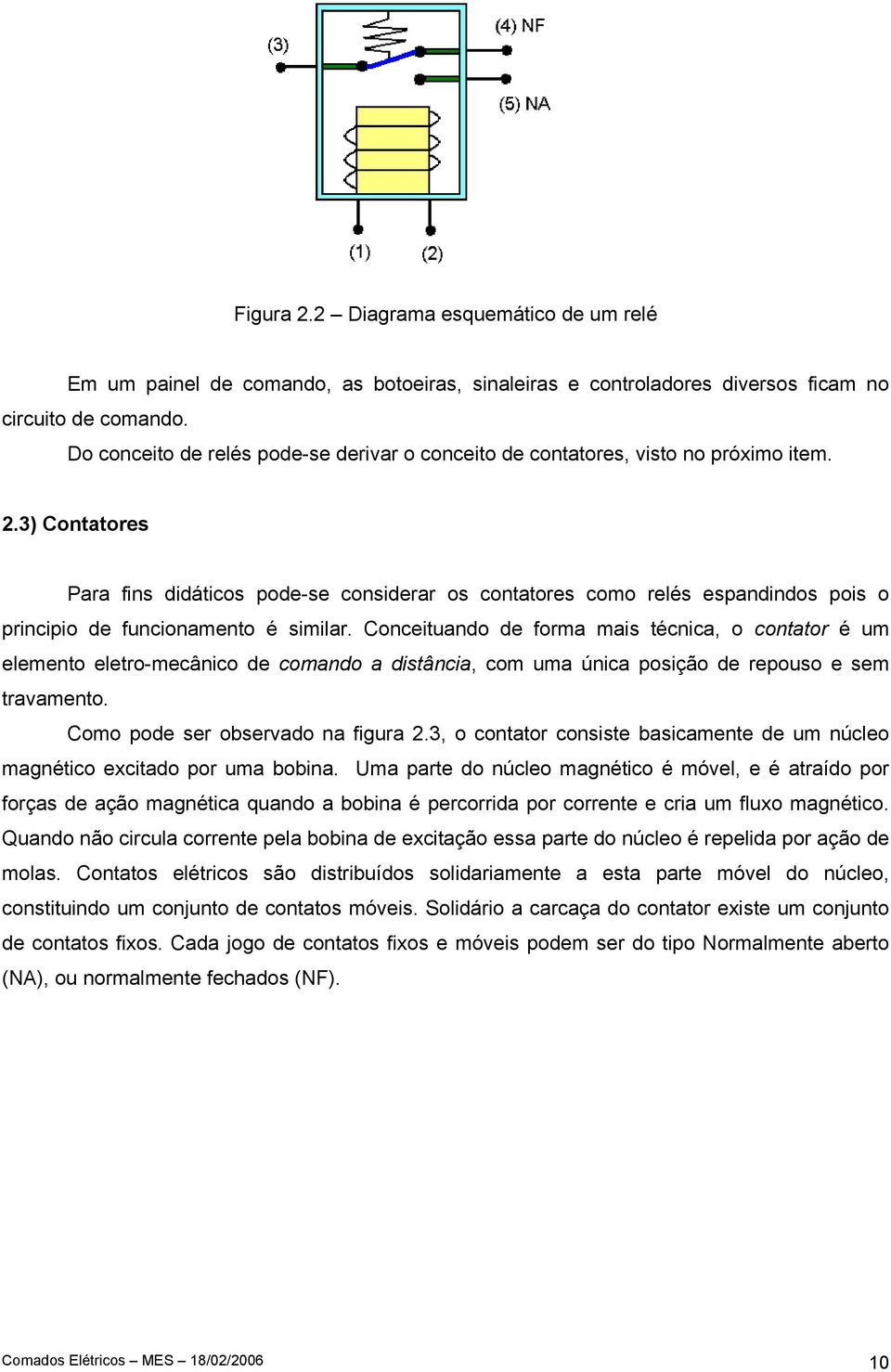 (3)

(4) NF

(5) NA

(1)

(2)

Figura 2.2 – Diagrama esquemático de um relé

Em um painel de comando, as botoeiras, sinaleiras e controladores diversos ficam no circuito de comando.

Do conceito de relés pode-se derivar o conceito de contatores, visto no próximo item.

2.3) Contatores

Para fins didáticos pode-se considerar os contatores como relés espandindos pois o principio de funcionamento é similar. Conceituando de forma mais técnica, o contator é um elemento eletro-mecânico de comando a distância, com uma única posição de repouso e sem travamento.

Como pode ser observado na figura 2.3, o contator consiste basicamente de um núcleo magnético excitado por uma bobina. Uma parte do núcleo magnético é móvel, e é atraído por forças de ação magnética quando a bobina é percorrida por corrente e cria um fluxo magnético. Quando não circula corrente pela bobina de excitação essa parte do núcleo é repelida por ação de molas. Contatos elétricos são distribuídos solidariamente a esta parte móvel do núcleo, constituindo um conjunto de contatos móveis. Solidário a carcaça do contator existe um conjunto de contatos fixos. Cada jogo de contatos fixos e móveis podem ser do tipo Normalmente aberto (NA), ou normalmente fechados (NF).

Comados Elétricos – MES – 18/02/2006

10